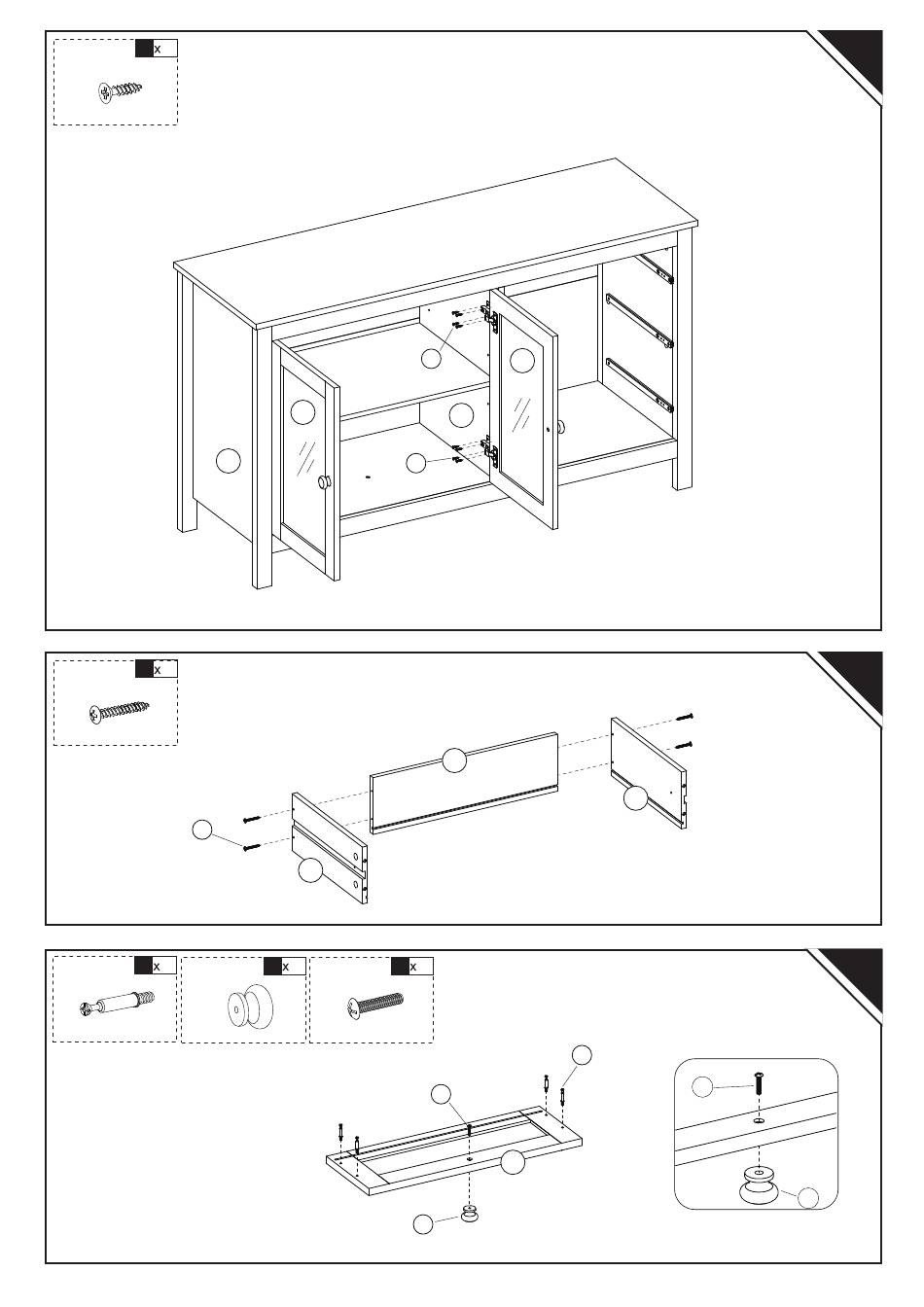 x

x

x

x

x